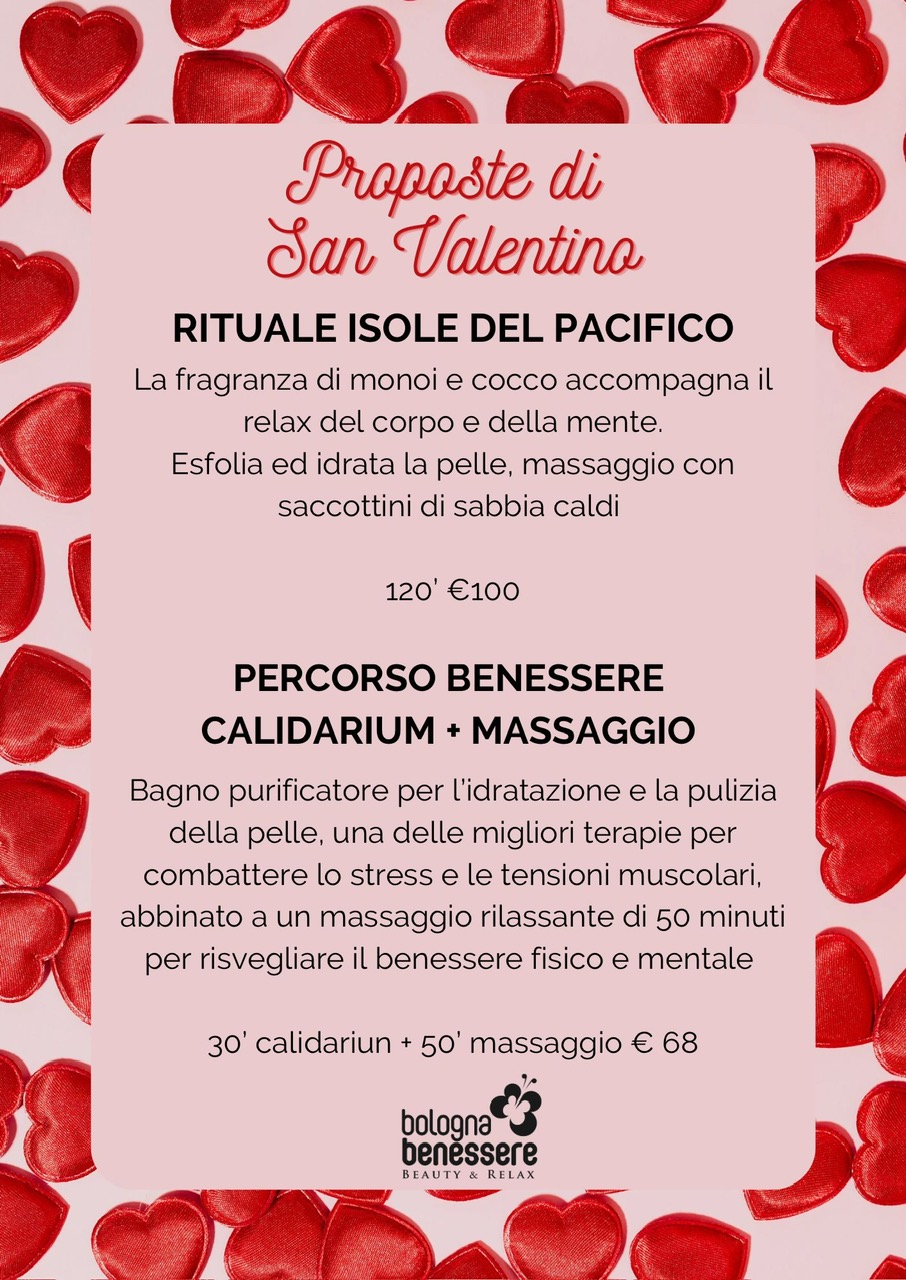 Proposte di
San Valentino

RITUALE ISOLE DEL PACIFICO

La fragranza di monoi e cocco accompagna il relax del corpo e della mente.
Esfolia ed idrata la pelle, massaggio con saccottini di sabbia caldi

120' €100

PERCORSO BENESSERE
CALIDARIUM + MASSAGGIO

Bagno purificatore per l'idratazione e la pulizia della pelle, una delle migliori terapie per combattere lo stress e le tensioni muscolari, abbinato a un massaggio rilassante di 50 minuti per risvegliare il benessere fisico e mentale

30' calidariun + 50' massaggio € 68

bologna
benessere
BEAUTY & RELAX